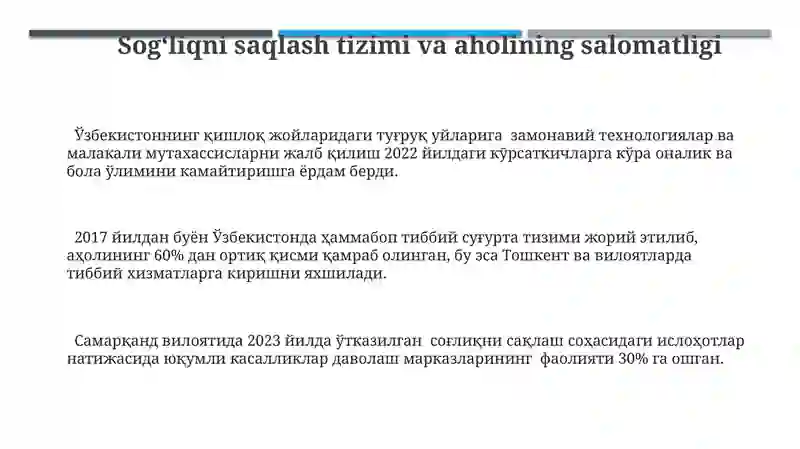 Sog'liqni saqlash tizimi va aholining salomatligi

Ўзбекистоннинг қишлоқ жойларидаги туғруқ уйларига замонавий технологиялар ва малакали мутахассисларни жалб қилиш 2022 йилдаги кўрсаткичларга кўра оналик ва бола ўлимини камайтиришга ёрдам берди.

2017 йилдан буён Ўзбекистонда ҳаммабоп тиббий суғурта тизими жорий этилиб, аҳолининг 60% дан ортиқ қисми қамраб олинган, бу эса Тошкент ва вилоятларда тиббий хизматларга киришни яхшилади.

Самарқанд вилоятида 2023 йилда ўтказилган соғлиқни сақлаш соҳасидаги ислоҳотлар натижасида юқумли касалликлар даволаш марказларининг фаолияти 30% га ошган.